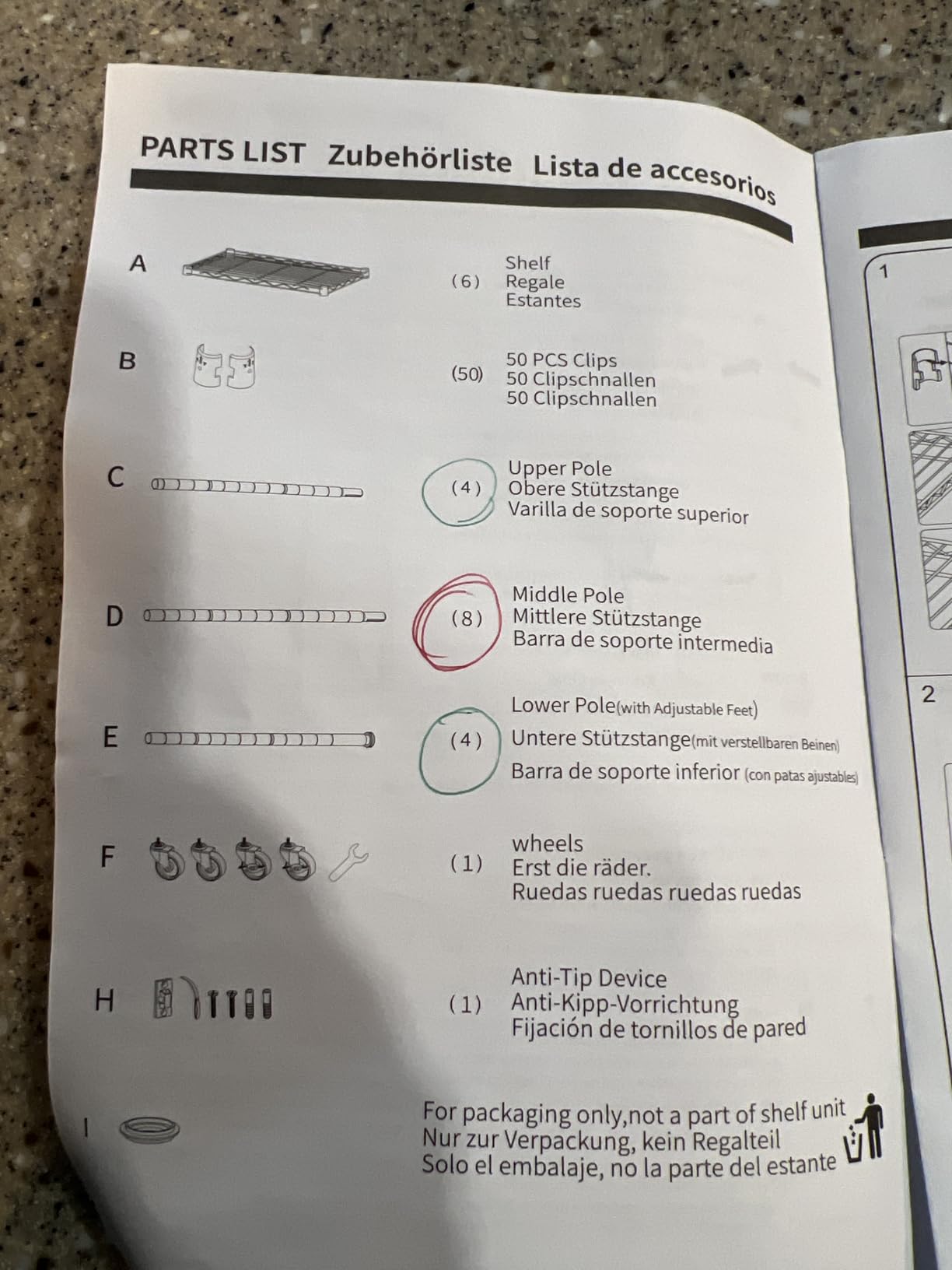 PARTS LIST Zubehörliste Lista de accesorios

A (6) Shelf Regale Estantes

B (50) 50 PCS Clips 50 Clipschnallen 50 Clipschnallen

C (4) Upper Pole Obere Stützstange Varilla de soporte superior

D (8) Middle Pole Mittlere Stützstange Barra de soporte intermedia

E (4) Lower Pole(with Adjustable Feet) Untere Stützstange(mit verstellbaren Beinen) Barra de soporte inferior (con patas ajustables)

F (1) wheels Erst die räder. Ruedas ruedas ruedas ruedas

H (1) Anti-Tip Device Anti-Kipp-Vorrichtung Fijación de tornillos de pared

I For packaging only,not a part of shelf unit Nur zur Verpackung, kein Regalteil Solo el embalaje, no la parte del estante

1

2